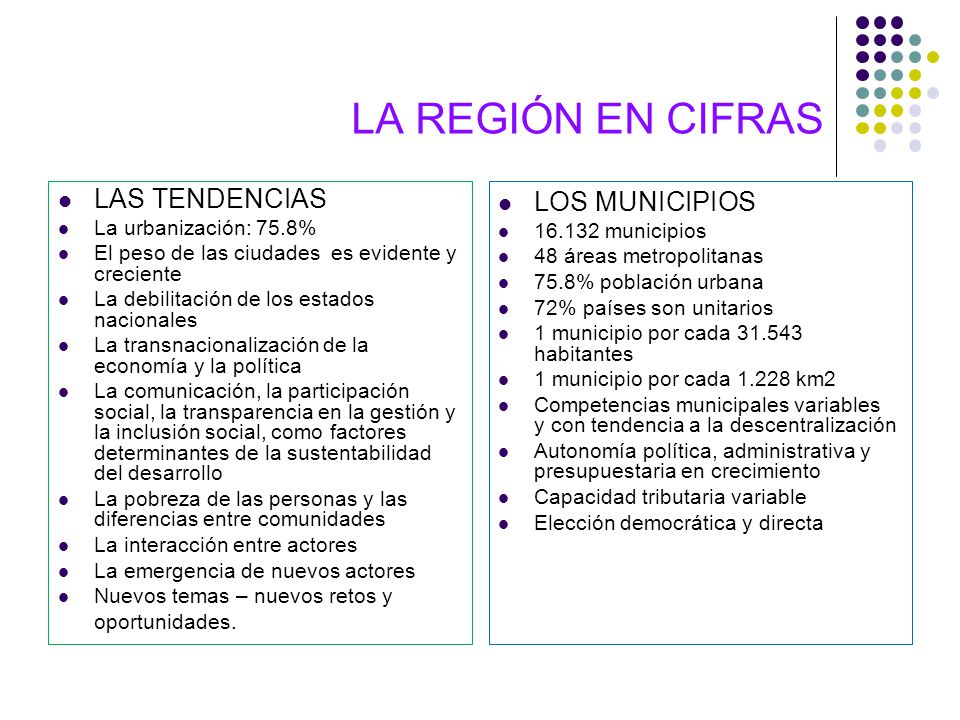 LA REGIÓN EN CIFRAS

- LAS TENDENCIAS
- La urbanización: 75.8%
- El peso de las ciudades es evidente y creciente
- La debilitación de los estados nacionales
- La transnacionalización de la economía y la política
- La comunicación, la participación social, la transparencia en la gestión y la inclusión social, como factores determinantes de la sustentabilidad del desarrollo
- La pobreza de las personas y las diferencias entre comunidades
- La interacción entre actores
- La emergencia de nuevos actores
- Nuevos temas – nuevos retos y oportunidades.

- LOS MUNICIPIOS
- 16.132 municipios
- 48 áreas metropolitanas
- 75.8% población urbana
- 72% países son unitarios
- 1 municipio por cada 31.543 habitantes
- 1 municipio por cada 1.228 km2
- Competencias municipales variables y con tendencia a la descentralización
- Autonomía política, administrativa y presupuestaria en crecimiento
- Capacidad tributaria variable
- Elección democrática y directa